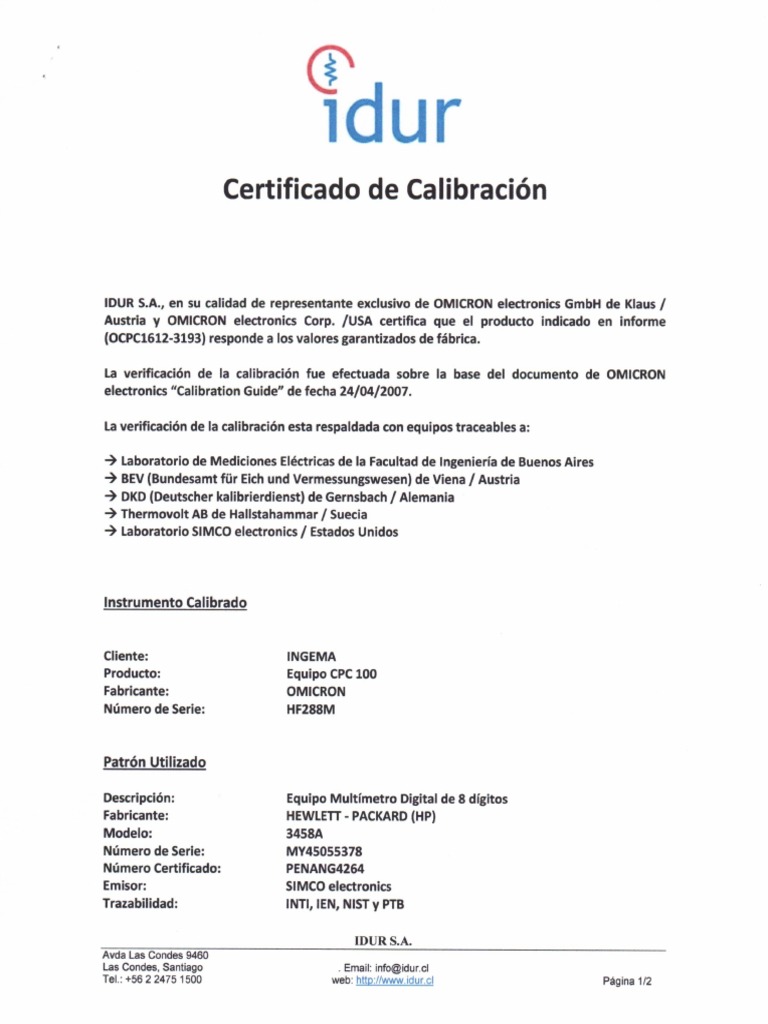 idur

Certificado de Calibración

IDUR S.A., en su calidad de representante exclusivo de OMICRON electronics GmbH de Klaus / Austria y OMICRON electronics Corp. /USA certifica que el producto indicado en informe (OCPC1612-3193) responde a los valores garantizados de fábrica.

La verificación de la calibración fue efectuada sobre la base del documento de OMICRON electronics "Calibration Guide" de fecha 24/04/2007.

La verificación de la calibración esta respaldada con equipos traceables a:

→ Laboratorio de Mediciones Eléctricas de la Facultad de Ingeniería de Buenos Aires
→ BEV (Bundesamt für Eich und Vermessungswesen) de Viena / Austria
→ DKD (Deutscher kalibrierdienst) de Gernsbach / Alemania
→ Thermovolt AB de Hallstahammar / Suecia
→ Laboratorio SIMCO electronics / Estados Unidos

Instrumento Calibrado

| | |
|---|---|
| Cliente: | INGEMA |
| Producto: | Equipo CPC 100 |
| Fabricante: | OMICRON |
| Número de Serie: | HF288M |

Patrón Utilizado

| | |
|---|---|
| Descripción: | Equipo Multímetro Digital de 8 dígitos |
| Fabricante: | HEWLETT - PACKARD (HP) |
| Modelo: | 3458A |
| Número de Serie: | MY45055378 |
| Número Certificado: | PENANG4264 |
| Emisor: | SIMCO electronics |
| Trazabilidad: | INTI, IEN, NIST y PTB |

IDUR S.A.

Avda Las Condes 9460
Las Condes, Santiago
Tel.: +56 2 2475 1500

. Email: info@idur.cl
web: http://www.idur.cl

Página 1/2